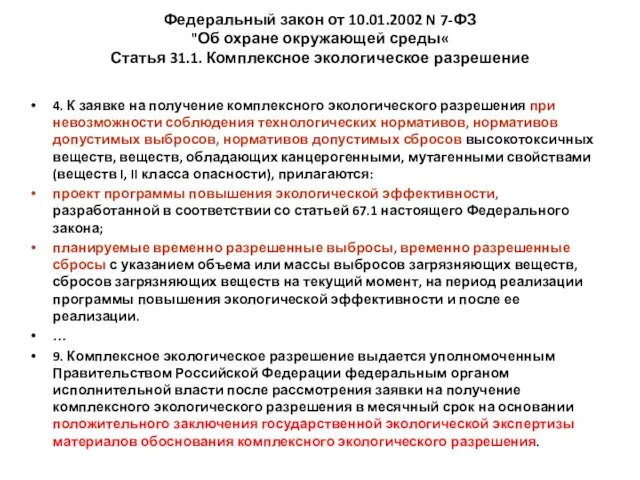 Федеральный закон от 10.01.2002 N 7-ФЗ
"Об охране окружающей среды«
Статья 31.1. Комплексное экологическое разрешение

• 4. К заявке на получение комплексного экологического разрешения при невозможности соблюдения технологических нормативов, нормативов допустимых выбросов, нормативов допустимых сбросов высокотоксичных веществ, веществ, обладающих канцерогенными, мутагенными свойствами (веществ I, II класса опасности), прилагаются:
• проект программы повышения экологической эффективности, разработанной в соответствии со статьей 67.1 настоящего Федерального закона;
• планируемые временно разрешенные выбросы, временно разрешенные сбросы с указанием объема или массы выбросов загрязняющих веществ, сбросов загрязняющих веществ на текущий момент, на период реализации программы повышения экологической эффективности и после ее реализации.
• …
• 9. Комплексное экологическое разрешение выдается уполномоченным Правительством Российской Федерации федеральным органом исполнительной власти после рассмотрения заявки на получение комплексного экологического разрешения в месячный срок на основании положительного заключения государственной экологической экспертизы материалов обоснования комплексного экологического разрешения.